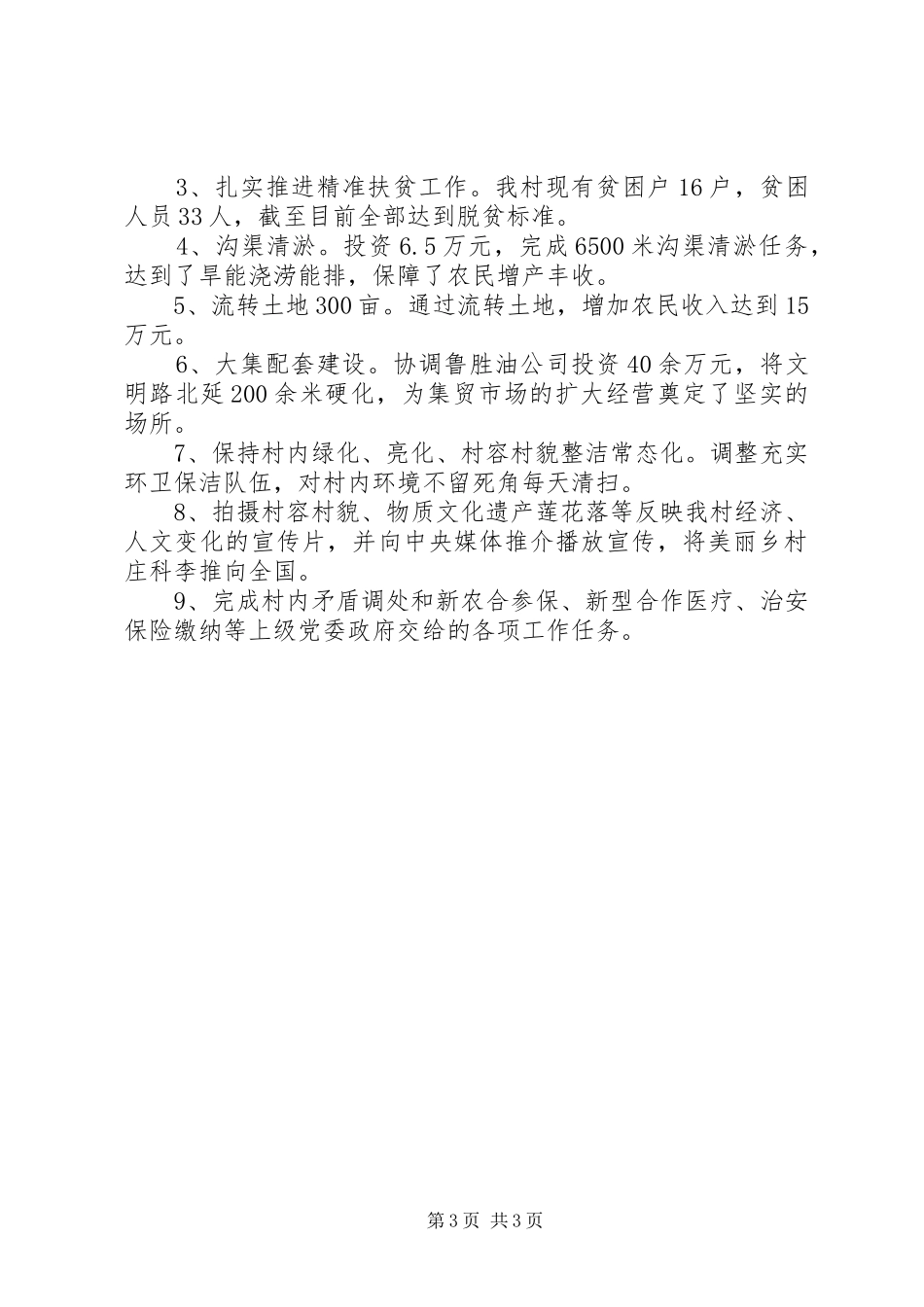 3、扎实推进精准扶贫工作。我村现有贫困户16户，贫困人员33人，截至目前全部达到脱贫标准。

4、沟渠清淤。投资6.5万元，完成6500米沟渠清淤任务，达到了旱能浇涝能排，保障了农民增产丰收。

5、流转土地300亩。通过流转土地，增加农民收入达到15万元。

6、大集配套建设。协调鲁胜油公司投资40余万元，将文明路北延200余米硬化，为集贸市场的扩大经营奠定了坚实的场所。

7、保持村内绿化、亮化、村容村貌整洁常态化。调整充实环卫保洁队伍，对村内环境不留死角每天清扫。

8、拍摄村容村貌、物质文化遗产莲花落等反映我村经济、人文变化的宣传片，并向中央媒体推介播放宣传，将美丽乡村庄科李推向全国。

9、完成村内矛盾调处和新农合参保、新型合作医疗、治安保险缴纳等上级党委政府交给的各项工作任务。

第3页 共3页